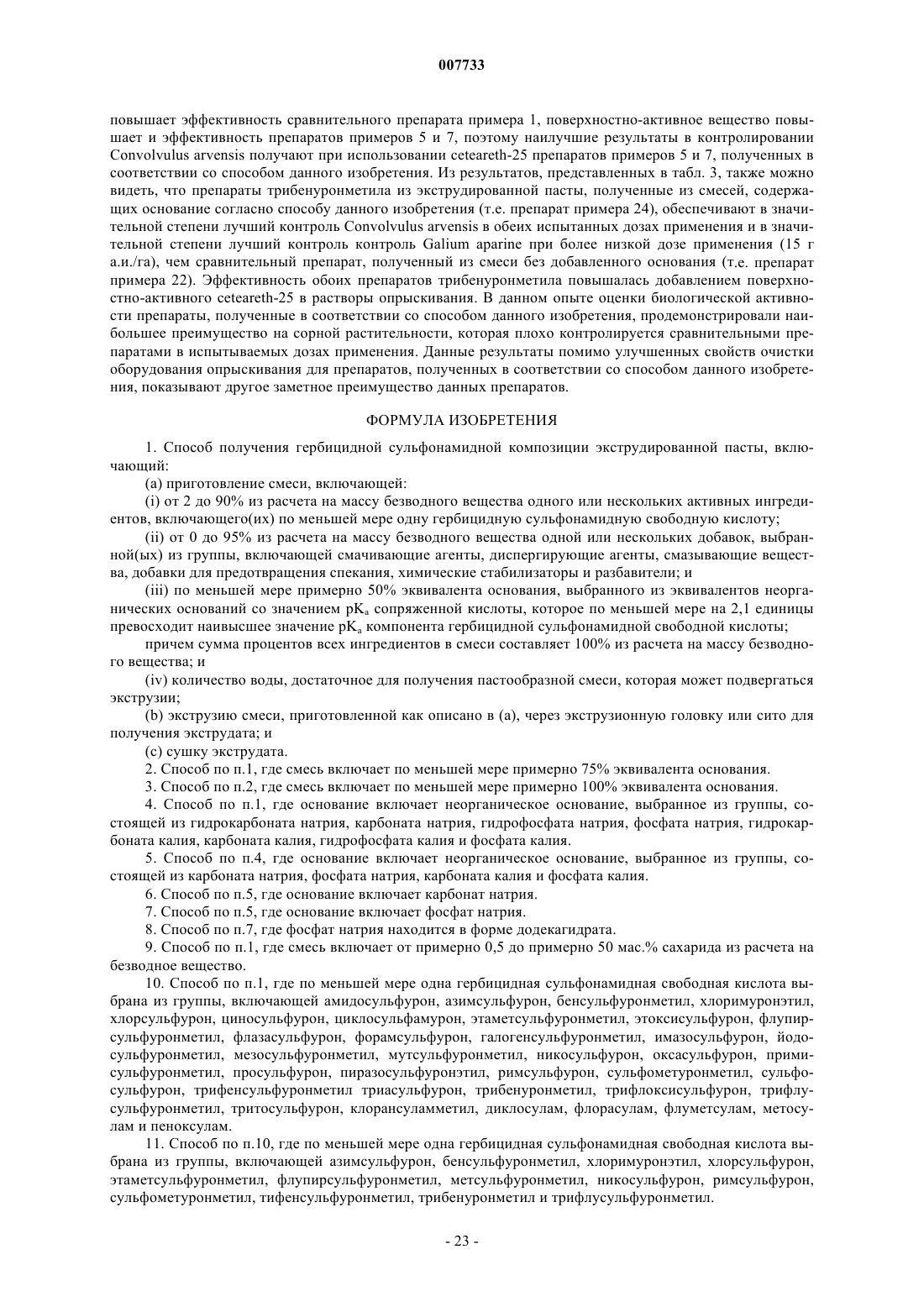 007733

повышает эффективность сравнительного препарата примера 1, поверхностно-активное вещество повышает и эффективность препаратов примеров 5 и 7, поэтому наилучшие результаты в контролировании Convolvulus arvensis получают при использовании ceteareth-25 препаратов примеров 5 и 7, полученных в соответствии со способом данного изобретения. Из результатов, представленных в табл. 3, также можно видеть, что препараты трибенуронметила из экструдированной пасты, полученные из смесей, содержащих основание согласно способу данного изобретения (т.е. препарат примера 24), обеспечивают в значительной степени лучший контроль Convolvulus arvensis в обеих испытанных дозах применения и в значительной степени лучший контроль контроль Galium aparine при более низкой дозе применения (15 г а.и./га), чем сравнительный препарат, полученный из смеси без добавленного основания (т.е. препарат примера 22). Эффективность обоих препаратов трибенуронметила повышалась добавлением поверхностно-активного ceteareth-25 в растворы опрыскивания. В данном опыте оценки биологической активности препараты, полученные в соответствии со способом данного изобретения, продемонстрировали наибольшее преимущество на сорной растительности, которая плохо контролируется сравнительными препаратами в испытываемых дозах применения. Данные результаты помимо улучшенных свойств очистки оборудования опрыскивания для препаратов, полученных в соответствии со способом данного изобретения, показывают другое заметное преимущество данных препаратов.

ФОРМУЛА ИЗОБРЕТЕНИЯ

1. Способ получения гербицидной сульфонамидной композиции экструдированной пасты, включающий:

(a) приготовление смеси, включающей:

(i) от 2 до 90% из расчета на массу безводного вещества одного или нескольких активных ингредиентов, включающего(их) по меньшей мере одну гербицидную сульфонамидную свободную кислоту;

(ii) от 0 до 95% из расчета на массу безводного вещества одной или нескольких добавок, выбранной(ых) из группы, включающей смачивающие агенты, диспергирующие агенты, смазывающие вещества, добавки для предотвращения спекания, химические стабилизаторы и разбавители; и

(iii) по меньшей мере примерно 50% эквивалента основания, выбранного из эквивалентов неорганических оснований со значением $pK_a$ сопряженной кислоты, которое по меньшей мере на 2,1 единицы превосходит наивысшее значение $pK_a$ компонента гербицидной сульфонамидной свободной кислоты;

причем сумма процентов всех ингредиентов в смеси составляет 100% из расчета на массу безводного вещества; и

(iv) количество воды, достаточное для получения пастообразной смеси, которая может подвергаться экструзии;

(b) экструзию смеси, приготовленной как описано в (a), через экструзионную головку или сито для получения экструдата; и

(c) сушку экструдата.

2. Способ по п.1, где смесь включает по меньшей мере примерно 75% эквивалента основания.

3. Способ по п.2, где смесь включает по меньшей мере примерно 100% эквивалента основания.

4. Способ по п.1, где основание включает неорганическое основание, выбранное из группы, состоящей из гидрокарбоната натрия, карбоната натрия, гидрофосфата натрия, фосфата натрия, гидрокарбоната калия, карбоната калия, гидрофосфата калия и фосфата калия.

5. Способ по п.4, где основание включает неорганическое основание, выбранное из группы, состоящей из карбоната натрия, фосфата натрия, карбоната калия и фосфата калия.

6. Способ по п.5, где основание включает карбонат натрия.

7. Способ по п.5, где основание включает фосфат натрия.

8. Способ по п.7, где фосфат натрия находится в форме додекагидрата.

9. Способ по п.1, где смесь включает от примерно 0,5 до примерно 50 мас.% сахарида из расчета на безводное вещество.

10. Способ по п.1, где по меньшей мере одна гербицидная сульфонамидная свободная кислота выбрана из группы, включающей амидосульфурон, азимсульфурон, бенсульфуронметил, хлоримуронэтил, хлорсульфурон, циносульфурон, циклосульфамурон, этаметсульфуронметил, этоксисульфурон, флупирсульфуронметил, флазасульфурон, форамсульфурон, галогенсульфуронметил, имазосульфурон, йодосульфуронметил, мезосульфуронметил, мутсульфуронметил, никосульфурон, оксасульфурон, примисульфуронметил, просульфурон, пиразосульфуронэтил, римсульфурон, сульфометуронметил, сульфосульфурон, трифенсульфуронметил триасульфурон, трибенуронметил, трифлоксисульфурон, трифлусульфуронметил, тритосульфурон, клорансуламметил, диклосулам, флорасулам, флуметсулам, метосулам и пеноксулам.

11. Способ по п.10, где по меньшей мере одна гербицидная сульфонамидная свободная кислота выбрана из группы, включающей азимсульфурон, бенсульфуронметил, хлоримуронэтил, хлорсульфурон, этаметсульфуронметил, флупирсульфуронметил, метсульфуронметил, никосульфурон, римсульфурон, сульфометуронметил, тифенсульфуронметил, трибенуронметил и трифлусульфуронметил.

- 23 -